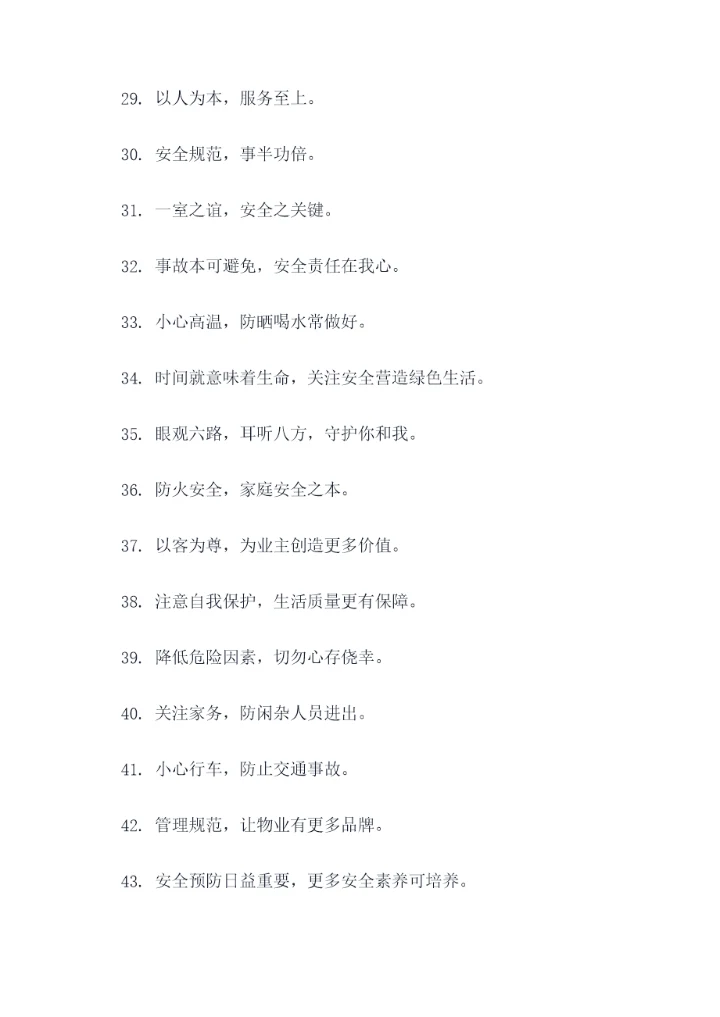 29. 以人为本，服务至上。

30. 安全规范，事半功倍。

31. 一室之谊，安全之关键。

32. 事故本可避免，安全责任在我心。

33. 小心高温，防晒喝水常做好。

34. 时间就意味着生命，关注安全营造绿色生活。

35. 眼观六路，耳听八方，守护你和我。

36. 防火安全，家庭安全之本。

37. 以客为尊，为业主创造更多价值。

38. 注意自我保护，生活质量更有保障。

39. 降低危险因素，切勿心存侥幸。

40. 关注家务，防闲杂人员进出。

41. 小心行车，防止交通事故。

42. 管理规范，让物业有更多品牌。

43. 安全预防日益重要，更多安全素养可培养。